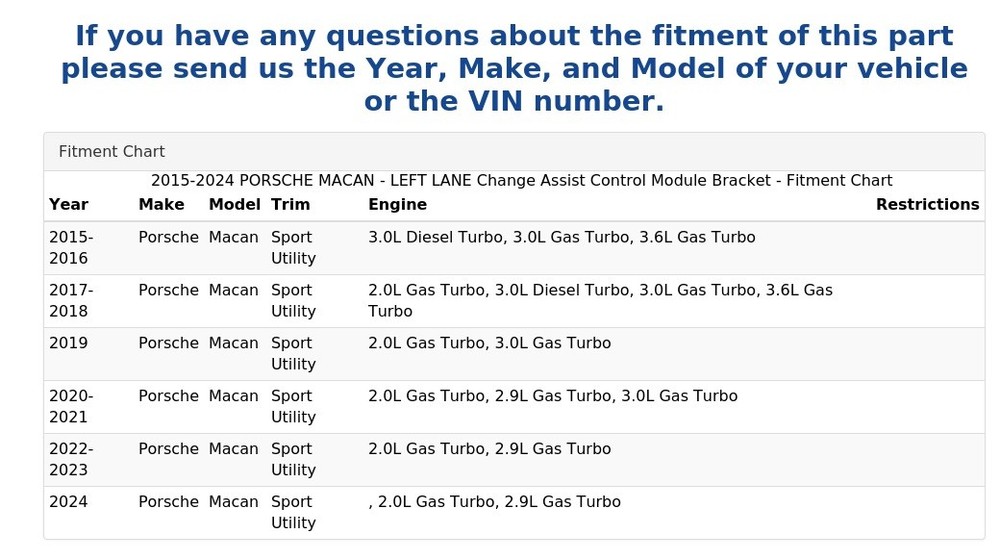 If you have any questions about the fitment of this part please send us the Year, Make, and Model of your vehicle or the VIN number.

Fitment Chart

2015-2024 PORSCHE MACAN - LEFT LANE Change Assist Control Module Bracket - Fitment Chart

| Year | Make | Model | Trim | Engine | Restrictions |
|---|---|---|---|---|---|
| 2015-2016 | Porsche | Macan | Sport Utility | 3.0L Diesel Turbo, 3.0L Gas Turbo, 3.6L Gas Turbo | |
| 2017-2018 | Porsche | Macan | Sport Utility | 2.0L Gas Turbo, 3.0L Diesel Turbo, 3.0L Gas Turbo, 3.6L Gas Turbo | |
| 2019 | Porsche | Macan | Sport Utility | 2.0L Gas Turbo, 3.0L Gas Turbo | |
| 2020-2021 | Porsche | Macan | Sport Utility | 2.0L Gas Turbo, 2.9L Gas Turbo, 3.0L Gas Turbo | |
| 2022-2023 | Porsche | Macan | Sport Utility | 2.0L Gas Turbo, 2.9L Gas Turbo | |
| 2024 | Porsche | Macan | Sport Utility | , 2.0L Gas Turbo, 2.9L Gas Turbo | |